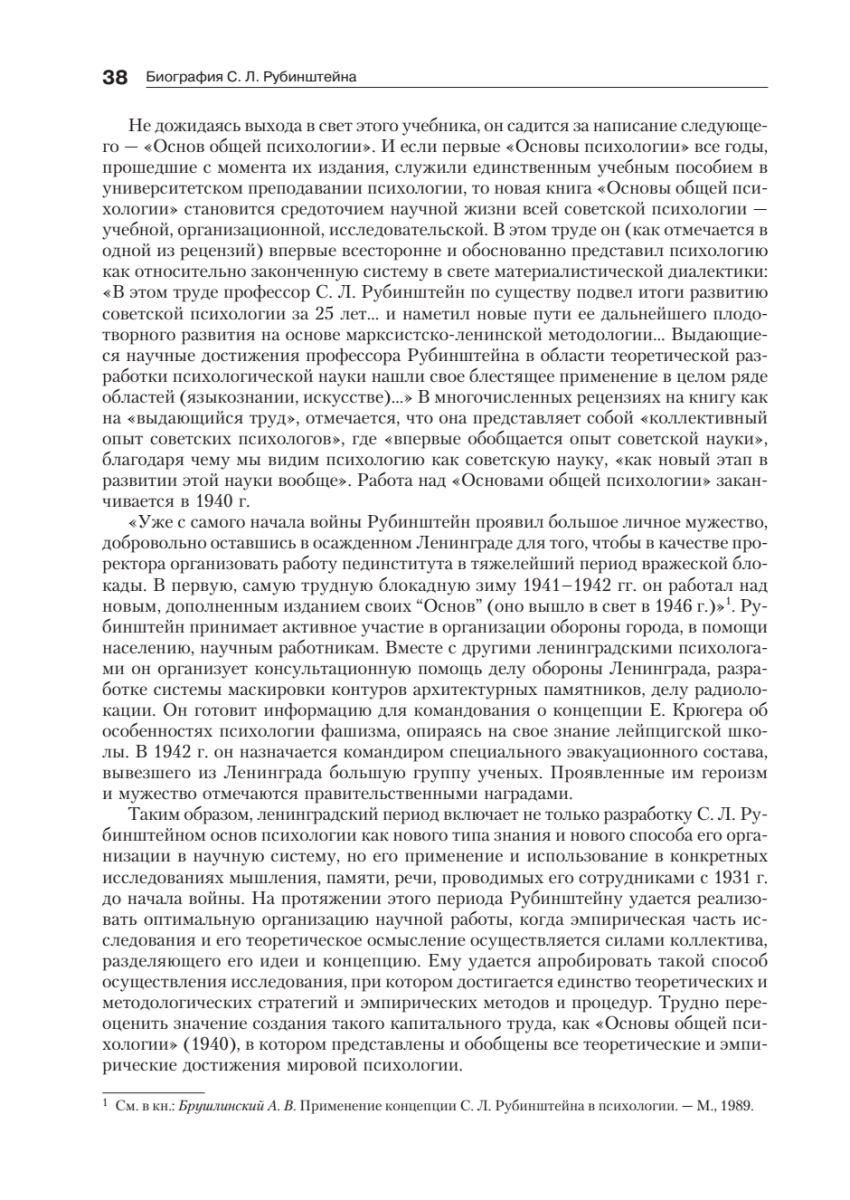 38 Биография С. Л. Рубинштейна

Не дожидаясь выхода в свет этого учебника, он садится за написание следующего — «Основ общей психологии». И если первые «Основы психологии» все годы, прошедшие с момента их издания, служили единственным учебным пособием в университетском преподавании психологии, то новая книга «Основы общей психологии» становится средоточием научной жизни всей советской психологии — учебной, организационной, исследовательской. В этом труде он (как отмечается в одной из рецензий) впервые всесторонне и обоснованно представил психологию как относительно законченную систему в свете материалистической диалектики: «В этом труде профессор С. Л. Рубинштейн по существу подвел итоги развитию советской психологии за 25 лет... и наметил новые пути ее дальнейшего плодотворного развития на основе марксистско-ленинской методологии... Выдающиеся научные достижения профессора Рубинштейна в области теоретической разработки психологической науки нашли свое блестящее применение в целом ряде областей (языкознании, искусстве)...» В многочисленных рецензиях на книгу как на «выдающийся труд», отмечается, что она представляет собой «коллективный опыт советских психологов», где «впервые обобщается опыт советской науки», благодаря чему мы видим психологию как советскую науку, «как новый этап в развитии этой науки вообще». Работа над «Основами общей психологии» заканчивается в 1940 г.

«Уже с самого начала войны Рубинштейн проявил большое личное мужество, добровольно оставшись в осажденном Ленинграде для того, чтобы в качестве проректора организовать работу пединститута в тяжелейший период вражеской блокады. В первую, самую трудную блокадную зиму 1941–1942 гг. он работал над новым, дополненным изданием своих “Основ” (оно вышло в свет в 1946 г.)»$^1$. Рубинштейн принимает активное участие в организации обороны города, в помощи населению, научным работникам. Вместе с другими ленинградскими психологами он организует консультационную помощь делу обороны Ленинграда, разработке системы маскировки контуров архитектурных памятников, делу радиолокации. Он готовит информацию для командования о концепции Е. Крюгера об особенностях психологии фашизма, опираясь на свое знание лейпцигской школы. В 1942 г. он назначается командиром специального эвакуационного состава, вывезшего из Ленинграда большую группу ученых. Проявленные им героизм и мужество отмечаются правительственными наградами.

Таким образом, ленинградский период включает не только разработку С. Л. Рубинштейном основ психологии как нового типа знания и нового способа его организации в научную систему, но его применение и использование в конкретных исследованиях мышления, памяти, речи, проводимых его сотрудниками с 1931 г. до начала войны. На протяжении этого периода Рубинштейну удается реализовать оптимальную организацию научной работы, когда эмпирическая часть исследования и его теоретическое осмысление осуществляется силами коллектива, разделяющего его идеи и концепцию. Ему удается апробировать такой способ осуществления исследования, при котором достигается единство теоретических и методологических стратегий и эмпирических методов и процедур. Трудно переоценить значение создания такого капитального труда, как «Основы общей психологии» (1940), в котором представлены и обобщены все теоретические и эмпирические достижения мировой психологии.

$^1$ См. в кн.: Брушлинский А. В. Применение концепции С. Л. Рубинштейна в психологии. — М., 1989.